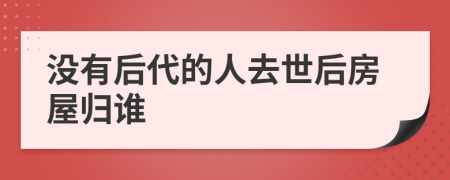 没有后代的人去世后房屋归谁